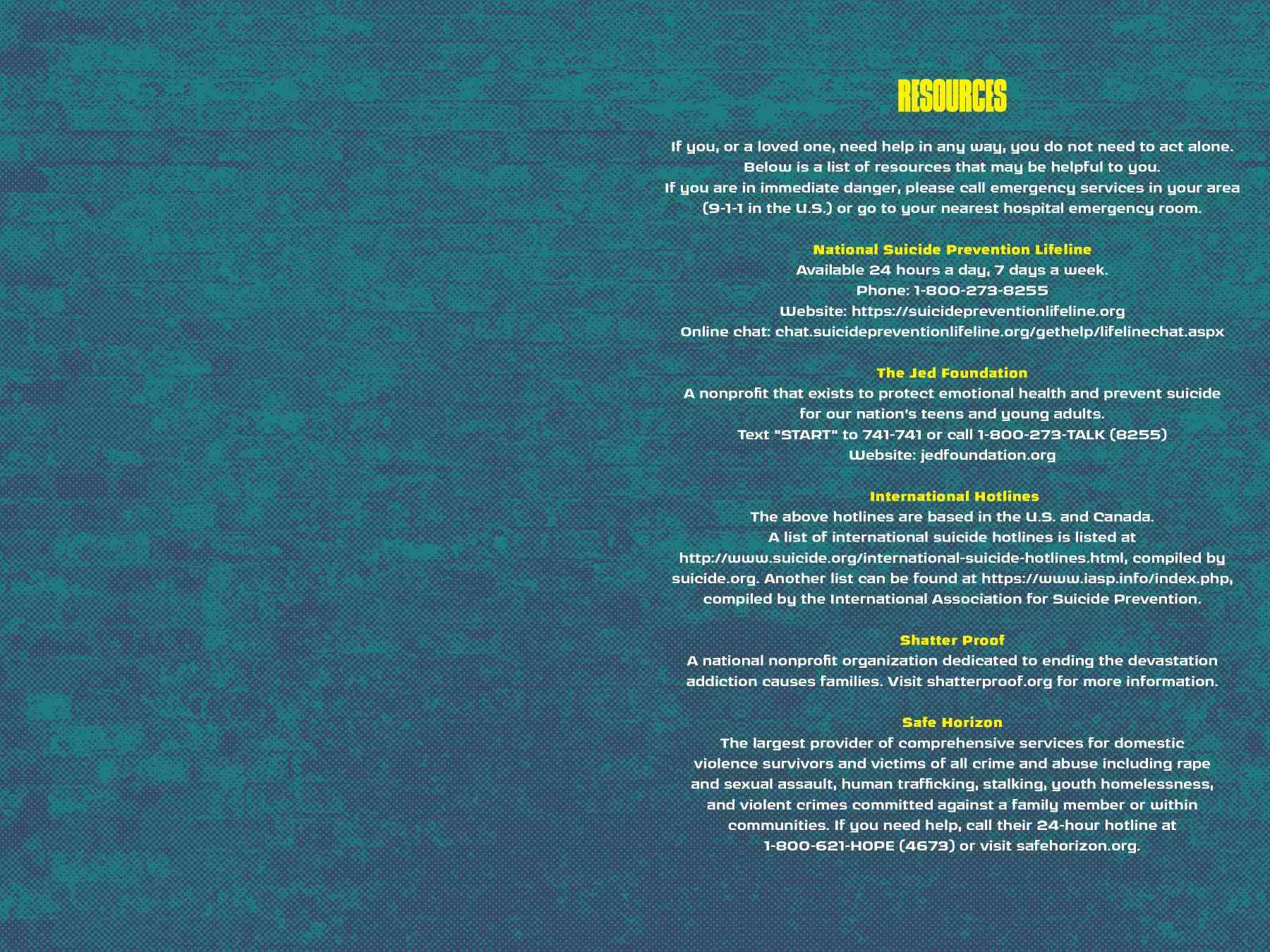 RESOURCES

If you, or a loved one, need help in any way, you do not need to act alone. Below is a list of resources that may be helpful to you. If you are in immediate danger, please call emergency services in your area (9-1-1 in the U.S.) or go to your nearest hospital emergency room.

National Suicide Prevention Lifeline
Available 24 hours a day, 7 days a week.
Phone: 1-800-273-8255
Website: https://suicidepreventionlifeline.org
Online chat: chat.suicidepreventionlifeline.org/gethelp/lifelinechat.aspx

The Jed Foundation
A nonprofit that exists to protect emotional health and prevent suicide for our nation's teens and young adults.
Text "START" to 741-741 or call 1-800-273-TALK (8255)
Website: jedfoundation.org

International Hotlines
The above hotlines are based in the U.S. and Canada. A list of international suicide hotlines is listed at http://www.suicide.org/international-suicide-hotlines.html, compiled by suicide.org. Another list can be found at https://www.iasp.info/index.php, compiled by the International Association for Suicide Prevention.

Shatter Proof
A national nonprofit organization dedicated to ending the devastation addiction causes families. Visit shatterproof.org for more information.

Safe Horizon
The largest provider of comprehensive services for domestic violence survivors and victims of all crime and abuse including rape and sexual assault, human trafficking, stalking, youth homelessness, and violent crimes committed against a family member or within communities. If you need help, call their 24-hour hotline at 1-800-621-HOPE (4673) or visit safehorizon.org.